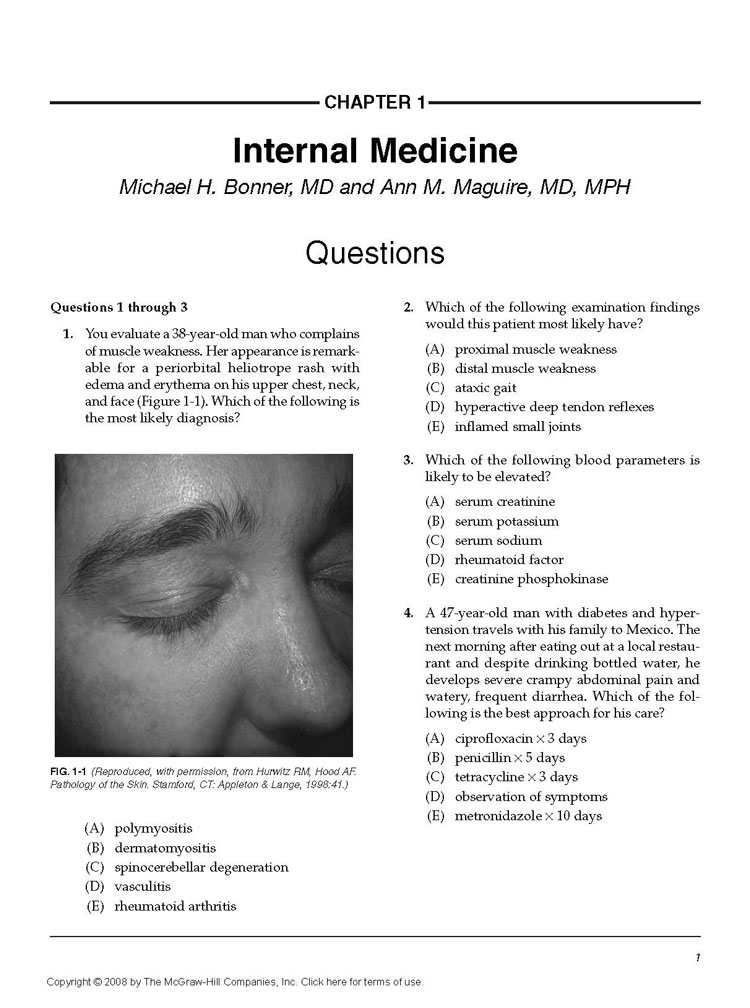 CHAPTER 1

Internal Medicine

Michael H. Bonner, MD and Ann M. Maguire, MD, MPH

Questions

Questions 1 through 3

1. You evaluate a 38-year-old man who complains of muscle weakness. Her appearance is remarkable for a periorbital heliotrope rash with edema and erythema on his upper chest, neck, and face (Figure 1-1). Which of the following is the most likely diagnosis?

FIG. 1-1 (Reproduced, with permission, from Hurwitz RM, Hood AF. Pathology of the Skin. Stamford, CT: Appleton & Lange, 1998:41.)

(A) polymyositis
(B) dermatomyositis
(C) spinocerebellar degeneration
(D) vasculitis
(E) rheumatoid arthritis

2. Which of the following examination findings would this patient most likely have?

(A) proximal muscle weakness
(B) distal muscle weakness
(C) ataxic gait
(D) hyperactive deep tendon reflexes
(E) inflamed small joints

3. Which of the following blood parameters is likely to be elevated?

(A) serum creatinine
(B) serum potassium
(C) serum sodium
(D) rheumatoid factor
(E) creatinine phosphokinase

4. A 47-year-old man with diabetes and hypertension travels with his family to Mexico. The next morning after eating out at a local restaurant and despite drinking bottled water, he develops severe crampy abdominal pain and watery, frequent diarrhea. Which of the following is the best approach for his care?

(A) ciprofloxacin $\times$ 3 days
(B) penicillin $\times$ 5 days
(C) tetracycline $\times$ 3 days
(D) observation of symptoms
(E) metronidazole $\times$ 10 days

1

Copyright © 2008 by The McGraw-Hill Companies, Inc. Click here for terms of use.